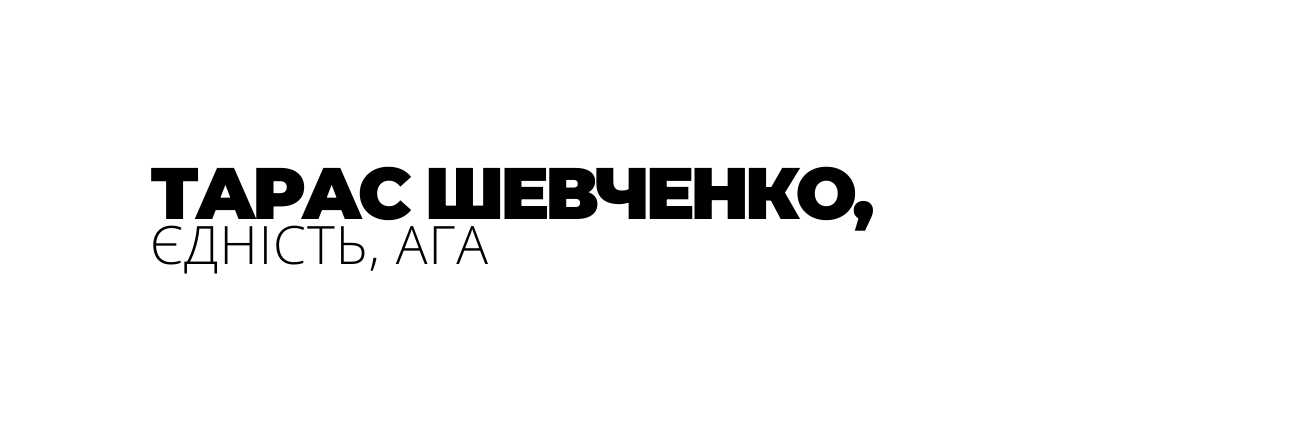 ТАРАС ШЕВЧЕНКО,
ЄДНІСТЬ, АГА